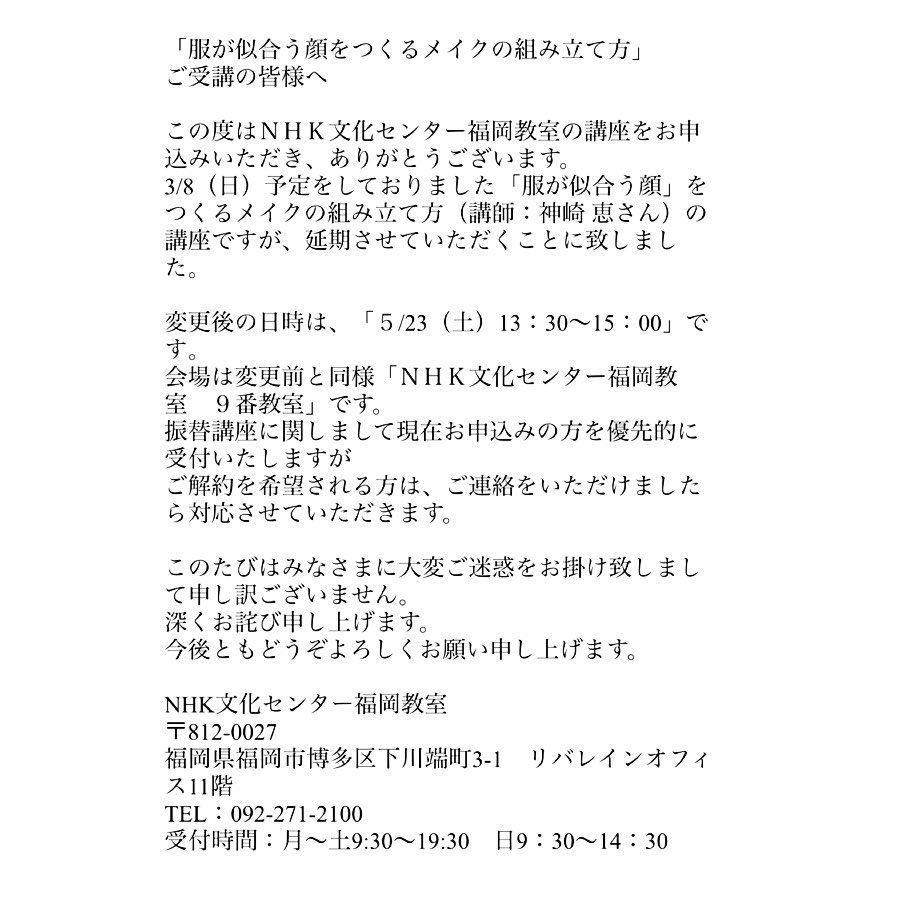 「服が似合う顔をつくるメイクの組み立て方」
ご受講の皆様へ

この度はＮＨＫ文化センター福岡教室の講座をお申込みいただき、ありがとうございます。
3/8（日）予定をしておりました「服が似合う顔」をつくるメイクの組み立て方（講師：神崎 恵さん）の講座ですが、延期させていただくことに致しました。

変更後の日時は、「５/23（土）13：30〜15：00」です。
会場は変更前と同様「ＮＨＫ文化センター福岡教室　９番教室」です。
振替講座に関しまして現在お申込みの方を優先的に受付いたしますが
ご解約を希望される方は、ご連絡をいただけましたら対応させていただきます。

このたびはみなさまに大変ご迷惑をお掛け致しまして申し訳ございません。
深くお詫び申し上げます。
今後ともどうぞよろしくお願い申し上げます。

NHK文化センター福岡教室
〒812-0027
福岡県福岡市博多区下川端町3-1　リバレインオフィス11階
TEL：092-271-2100
受付時間：月〜土9:30〜19:30　日9：30〜14：30